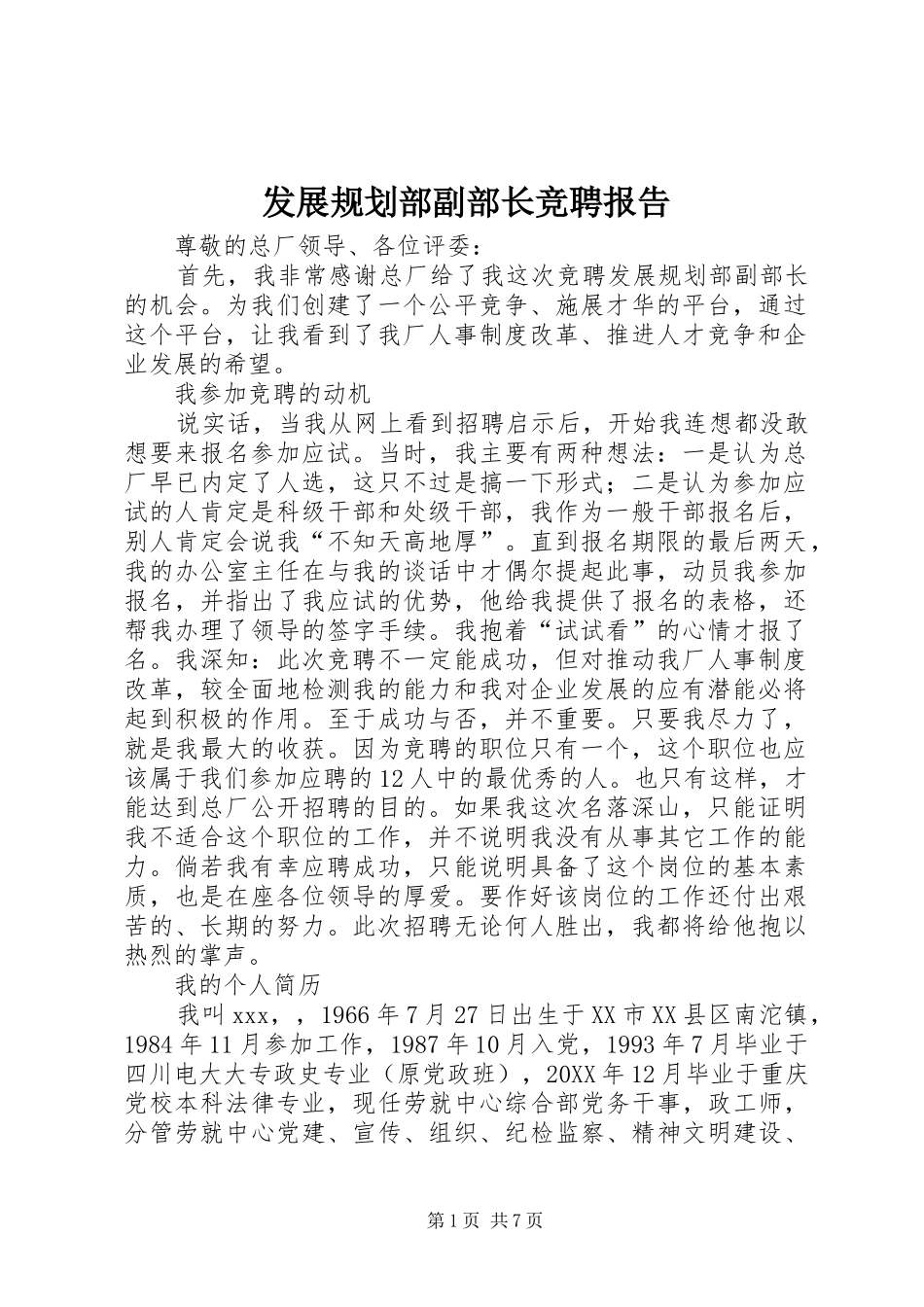 发展规划部副部长竞聘报告

尊敬的总厂领导、各位评委：

首先，我非常感谢总厂给了我这次竞聘发展规划部副部长的机会。为我们创建了一个公平竞争、施展才华的平台，通过这个平台，让我看到了我厂人事制度改革、推进人才竞争和企业发展的希望。

我参加竞聘的动机

说实话，当我从网上看到招聘启示后，开始我连想都没敢想要来报名参加应试。当时，我主要有两种想法：一是认为总厂早已内定了人选，这只不过是搞一下形式；二是认为参加应试的人肯定是科级干部和处级干部，我作为一般干部报名后，别人肯定会说我“不知天高地厚”。直到报名期限的最后两天，我的办公室主任在与我的谈话中才偶尔提起此事，动员我参加报名，并指出了我应试的优势，他给我提供了报名的表格，还帮我办理了领导的签字手续。我抱着“试试看”的心情才报了名。我深知：此次竞聘不一定能成功，但对推动我厂人事制度改革，较全面地检测我的能力和我对企业发展的应有潜能必将起到积极的作用。至于成功与否，并不重要。只要我尽力了，就是我最大的收获。因为竞聘的职位只有一个，这个职位也应该属于我们参加应聘的12人中的最优秀的人。也只有这样，才能达到总厂公开招聘的目的。如果我这次名落深山，只能证明我不适合这个职位的工作，并不说明我没有从事其它工作的能力。倘若我有幸应聘成功，只能说明具备了这个岗位的基本素质，也是在座各位领导的厚爱。要作好该岗位的工作还付出艰苦的、长期的努力。此次招聘无论何人胜出，我都将给他抱以热烈的掌声。

我的个人简历

我叫xxx，，1966年7月27日出生于XX市XX县区南沱镇，1984年11月参加工作，1987年10月入党，1993年7月毕业于四川电大大专政史专业（原党政班），20XX年12月毕业于重庆党校本科法律专业，现任劳就中心综合部党务干事，政工师，分管劳就中心党建、宣传、组织、纪检监察、精神文明建设、

第1页 共7页